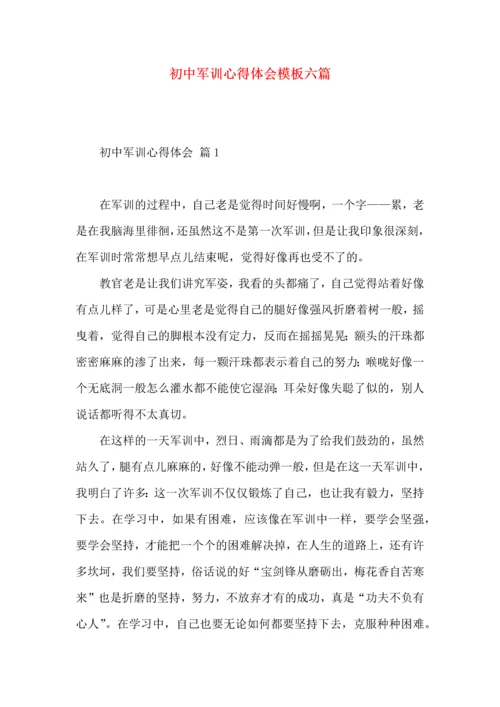 初中军训心得体会模板六篇

初中军训心得体会 篇1

在军训的过程中，自己老是觉得时间好慢啊，一个字——累，老是在我脑海里徘徊，还虽然这不是第一次军训，但是让我印象很深刻，在军训时常常想早点儿结束呢，觉得好像再也受不了的。

教官老是让我们讲究军姿，我看的头都痛了，自己觉得站着好像有点儿样了，可是心里老是觉得自己的腿好像强风折磨着树一般，摇曳着，觉得自己的脚根本没有定力，反而在摇摇晃晃；额头的汗珠都密密麻麻的渗了出来，每一颗汗珠都表示着自己的努力；喉咙好像一个无底洞一般怎么灌水都不能使它湿润；耳朵好像失聪了似的，别人说话都听得不太真切。

在这样的一天军训中，烈日、雨滴都是为了给我们鼓劲的，虽然站久了，腿有点儿麻麻的，好像不能动弹一般，但是在这一天军训中，我明白了许多；这一次军训不仅仅锻炼了自己，也让我有毅力，坚持下去。在学习中，如果有困难，应该像在军训中一样，要学会坚强，要学会坚持，才能把一个个的困难解决掉，在人生的道路上，还有许多坎坷，我们要坚持，俗话说的好“宝剑锋从磨砺出，梅花香自苦寒来”也是折磨的坚持，努力，不放弃才有的成功，真是“功夫不负有心人”。在学习中，自己也要无论如何都要坚持下去，克服种种困难。